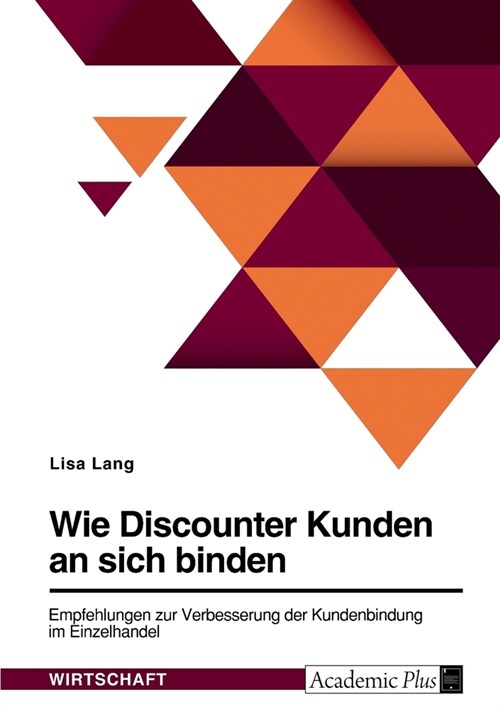 Lisa Lang

Wie Discounter Kunden an sich binden

Empfehlungen zur Verbesserung der Kundenbindung im Einzelhandel

WIRTSCHAFT

Academic Plus